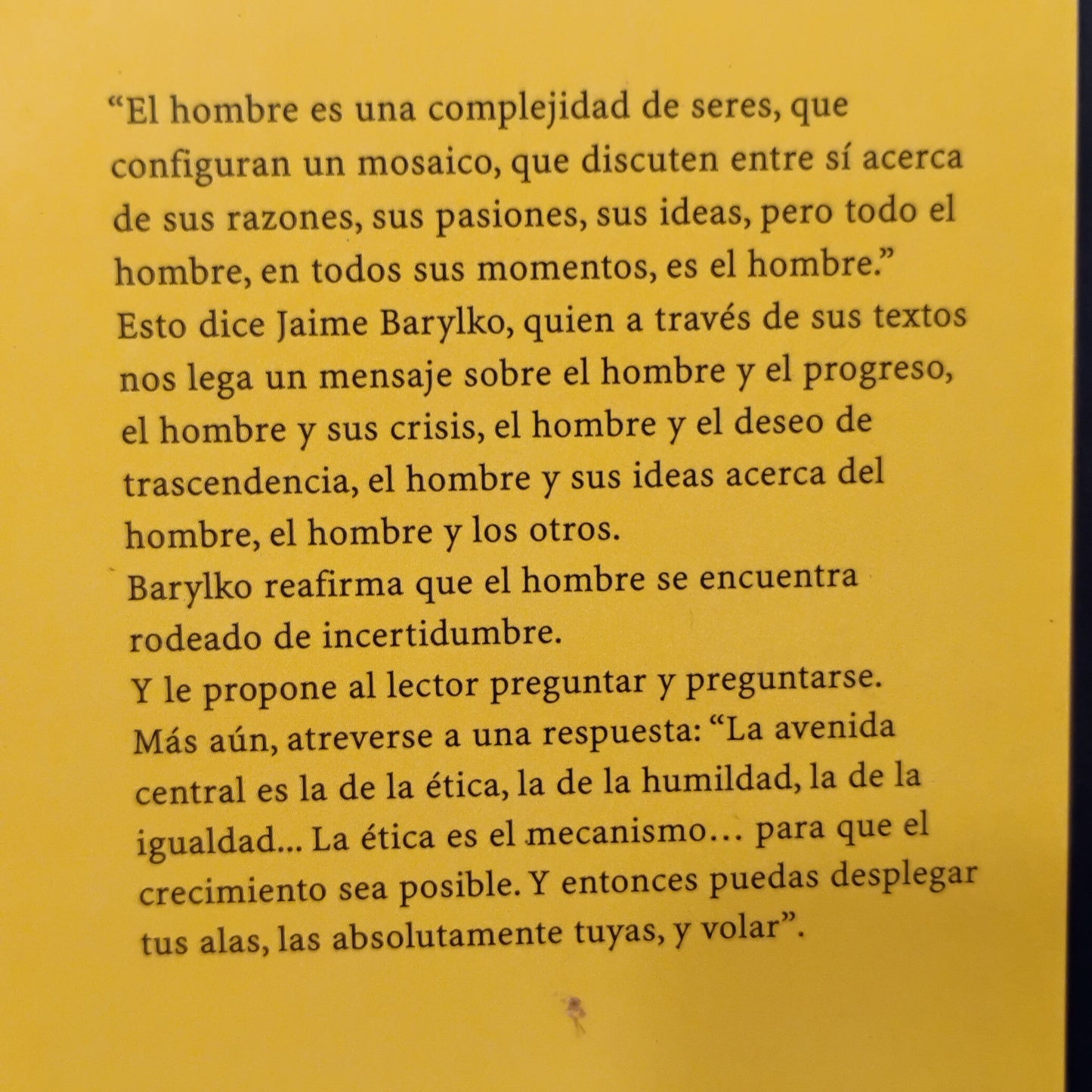 “El hombre es una complejidad de seres, que configuran un mosaico, que discuten entre sí acerca de sus razones, sus pasiones, sus ideas, pero todo el hombre, en todos sus momentos, es el hombre.”
Esto dice Jaime Barylko, quien a través de sus textos nos lega un mensaje sobre el hombre y el progreso, el hombre y sus crisis, el hombre y el deseo de trascendencia, el hombre y sus ideas acerca del hombre, el hombre y los otros.
Barylko reafirma que el hombre se encuentra rodeado de incertidumbre.
Y le propone al lector preguntar y preguntarse.
Más aún, atreverse a una respuesta: “La avenida central es la de la ética, la de la humildad, la de la igualdad... La ética es el mecanismo… para que el crecimiento sea posible. Y entonces puedas desplegar tus alas, las absolutamente tuyas, y volar”.